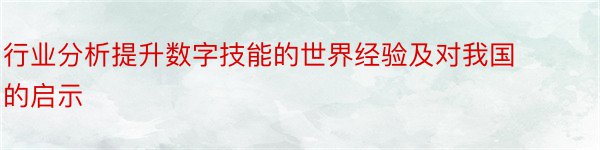 行业分析提升数字技能的世界经验及对我国的启示